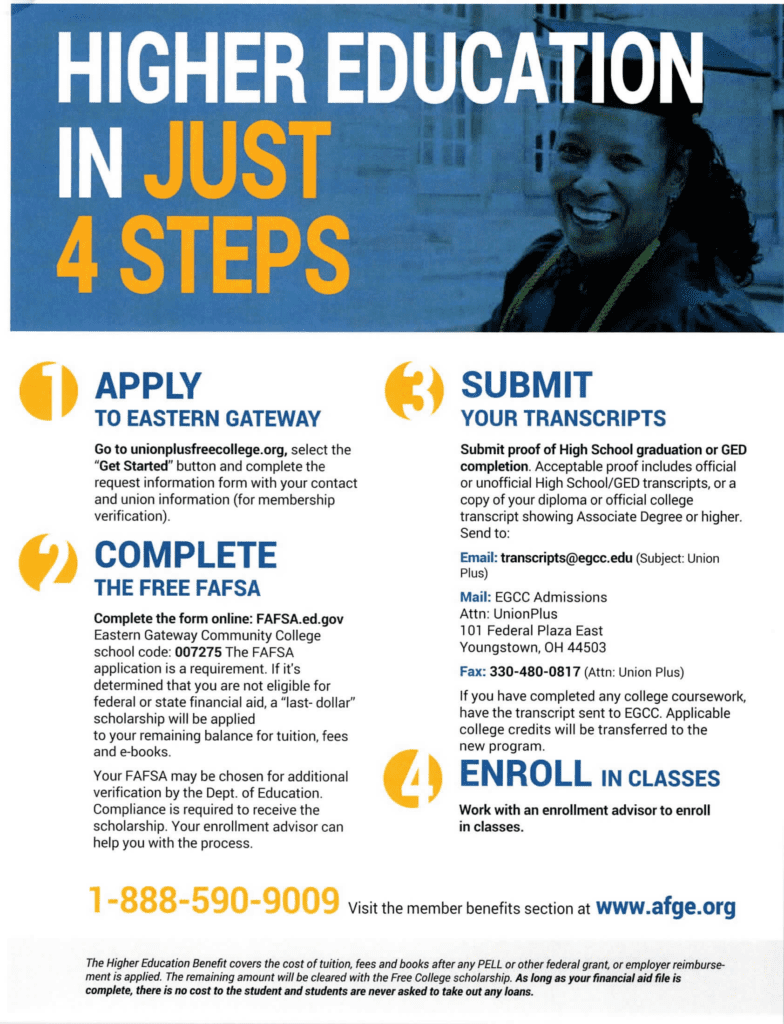 HIGHER EDUCATION IN JUST 4 STEPS

1 APPLY
TO EASTERN GATEWAY

Go to unionplusfreecollege.org, select the "Get Started" button and complete the request information form with your contact and union information (for membership verification).

2 COMPLETE
THE FREE FAFSA

Complete the form online: FAFSA.ed.gov
Eastern Gateway Community College school code: 007275 The FAFSA application is a requirement. If it's determined that you are not eligible for federal or state financial aid, a "last- dollar" scholarship will be applied to your remaining balance for tuition, fees and e-books.

Your FAFSA may be chosen for additional verification by the Dept. of Education. Compliance is required to receive the scholarship. Your enrollment advisor can help you with the process.

3 SUBMIT
YOUR TRANSCRIPTS

Submit proof of High School graduation or GED completion. Acceptable proof includes official or unofficial High School/GED transcripts, or a copy of your diploma or official college transcript showing Associate Degree or higher. Send to:

Email: transcripts@egcc.edu (Subject: Union Plus)

Mail: EGCC Admissions
Attn: UnionPlus
101 Federal Plaza East
Youngstown, OH 44503

Fax: 330-480-0817 (Attn: Union Plus)

If you have completed any college coursework, have the transcript sent to EGCC. Applicable college credits will be transferred to the new program.

4 ENROLL IN CLASSES

Work with an enrollment advisor to enroll in classes.

1-888-590-9009 Visit the member benefits section at www.afge.org

The Higher Education Benefit covers the cost of tuition, fees and books after any PELL or other federal grant, or employer reimbursement is applied. The remaining amount will be cleared with the Free College scholarship. As long as your financial aid file is complete, there is no cost to the student and students are never asked to take out any loans.